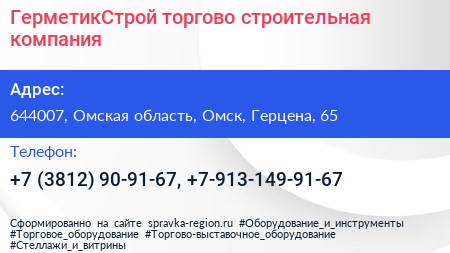 ГерметикСтрой торгово строительная компания

Адрес:

644007, Омская область, Омск, Герцена, 65

Телефон:

+7 (3812) 90-91-67, +7-913-149-91-67

Сформированно на сайте spravka-region.ru #Оборудование_и_инструменты #Торговое_оборудование #Торгово-выставочное_оборудование #Стеллажи_и_витрины